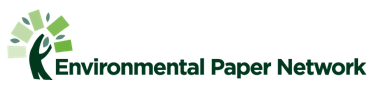 Environmental Paper Network